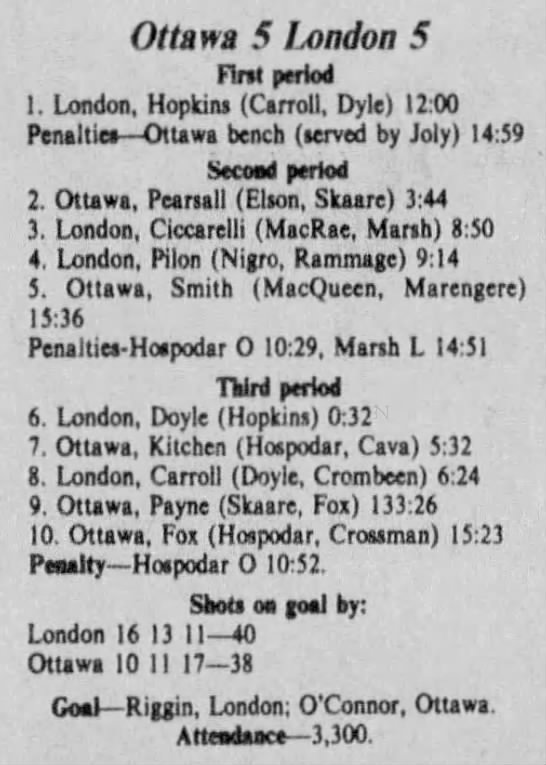 Ottawa 5 London 5
First period
1. London, Hopkins (Carroll, Dyle) 12:00
Penalties—Ottawa bench (served by Joly) 14:59
Second period
2. Ottawa, Pearsall (Elson, Skaare) 3:44
3. London, Ciccarelli (MacRae, Marsh) 8:50
4. London, Pilon (Nigro, Rammage) 9:14
5. Ottawa, Smith (MacQueen, Marengere) 15:36
Penalties-Hospodar O 10:29, Marsh L 14:51
Third period
6. London, Doyle (Hopkins) 0:32
7. Ottawa, Kitchen (Hospodar, Cava) 5:32
8. London, Carroll (Doyle, Crombeen) 6:24
9. Ottawa, Payne (Skaare, Fox) 133:26
10. Ottawa, Fox (Hospodar, Crossman) 15:23
Penalty—Hospodar O 10:52.
Shots on goal by:
London 16 13 11—40
Ottawa 10 11 17—38
Goal—Riggin, London; O'Connor, Ottawa.
Attendance—3,300.